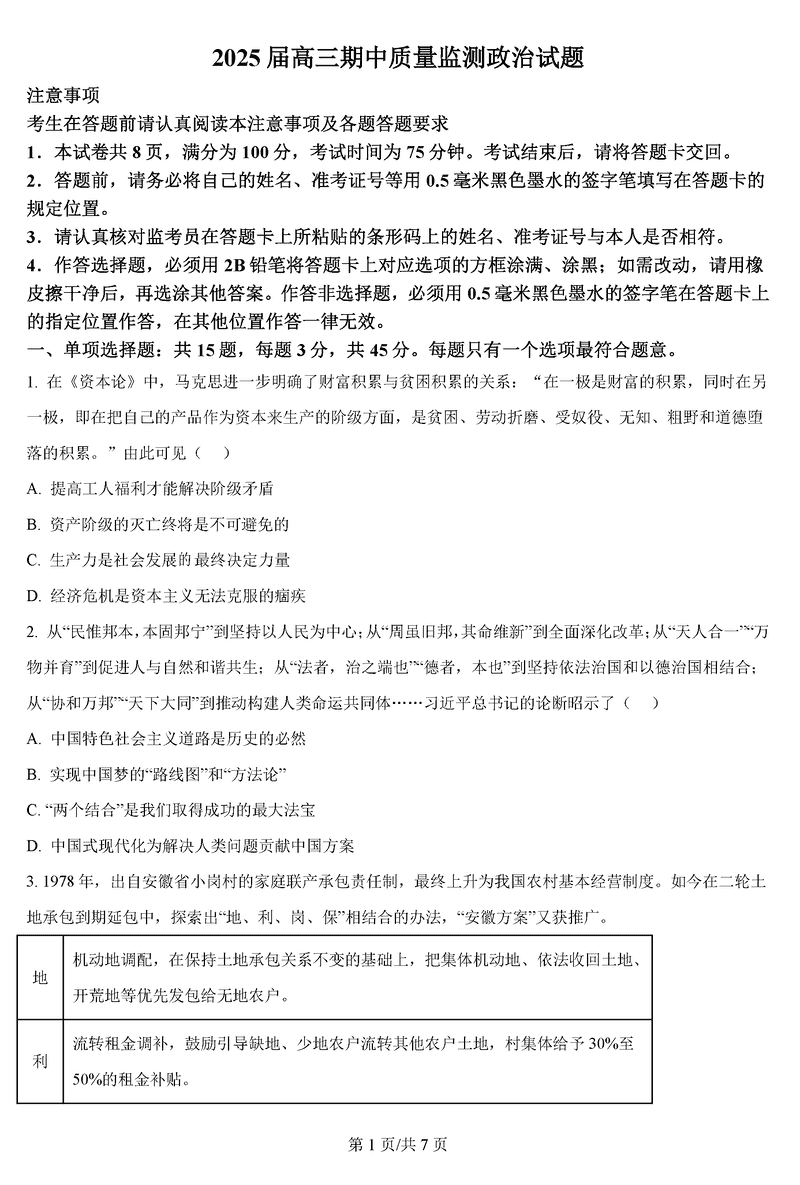 2025 届高三期中质量监测政治试题

注意事项

考生在答题前请认真阅读本注意事项及各题答题要求

1．本试卷共 8 页，满分为 100 分，考试时间为 75 分钟。考试结束后，请将答题卡交回。

2．答题前，请务必将自己的姓名、准考证号等用 0.5 毫米黑色墨水的签字笔填写在答题卡的规定位置。

3．请认真核对监考员在答题卡上所粘贴的条形码上的姓名、准考证号与本人是否相符。

4．作答选择题，必须用 2B 铅笔将答题卡上对应选项的方框涂满、涂黑；如需改动，请用橡皮擦干净后，再选涂其他答案。作答非选择题，必须用 0.5 毫米黑色墨水的签字笔在答题卡上的指定位置作答，在其他位置作答一律无效。

一、单项选择题：共 15 题，每题 3 分，共 45 分。每题只有一个选项最符合题意。

1. 在《资本论》中，马克思进一步明确了财富积累与贫困积累的关系：“在一极是财富的积累，同时在另一极，即在把自己的产品作为资本来生产的阶级方面，是贫困、劳动折磨、受奴役、无知、粗野和道德堕落的积累。”由此可见（　）

A. 提高工人福利才能解决阶级矛盾

B. 资产阶级的灭亡终将是不可避免的

C. 生产力是社会发展的最终决定力量

D. 经济危机是资本主义无法克服的痼疾

2. 从“民惟邦本，本固邦宁”到坚持以人民为中心；从“周虽旧邦，其命维新”到全面深化改革；从“天人合一”“万物并育”到促进人与自然和谐共生；从“法者，治之端也”“德者，本也”到坚持依法治国和以德治国相结合；从“协和万邦”“天下大同”到推动构建人类命运共同体……习近平总书记的论断昭示了（　）

A. 中国特色社会主义道路是历史的必然

B. 实现中国梦的“路线图”和“方法论”

C. “两个结合”是我们取得成功的最大法宝

D. 中国式现代化为解决人类问题贡献中国方案

3. 1978 年，出自安徽省小岗村的家庭联产承包责任制，最终上升为我国农村基本经营制度。如今在二轮土地承包到期延包中，探索出“地、利、岗、保”相结合的办法，“安徽方案”又获推广。

| 地 | 机动地调配，在保持土地承包关系不变的基础上，把集体机动地、依法收回土地、开荒地等优先发包给无地农户。 |
|---|---|
| 利 | 流转租金调补，鼓励引导缺地、少地农户流转其他农户土地，村集体给予 30%至 50%的租金补贴。 |

第 1 页/共 7 页